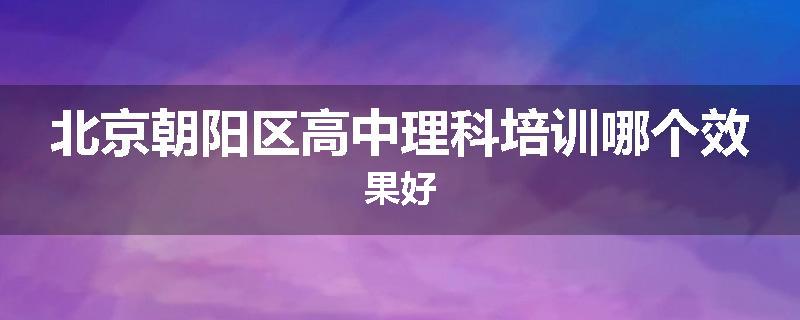 北京朝阳区高中理科培训哪个效果好